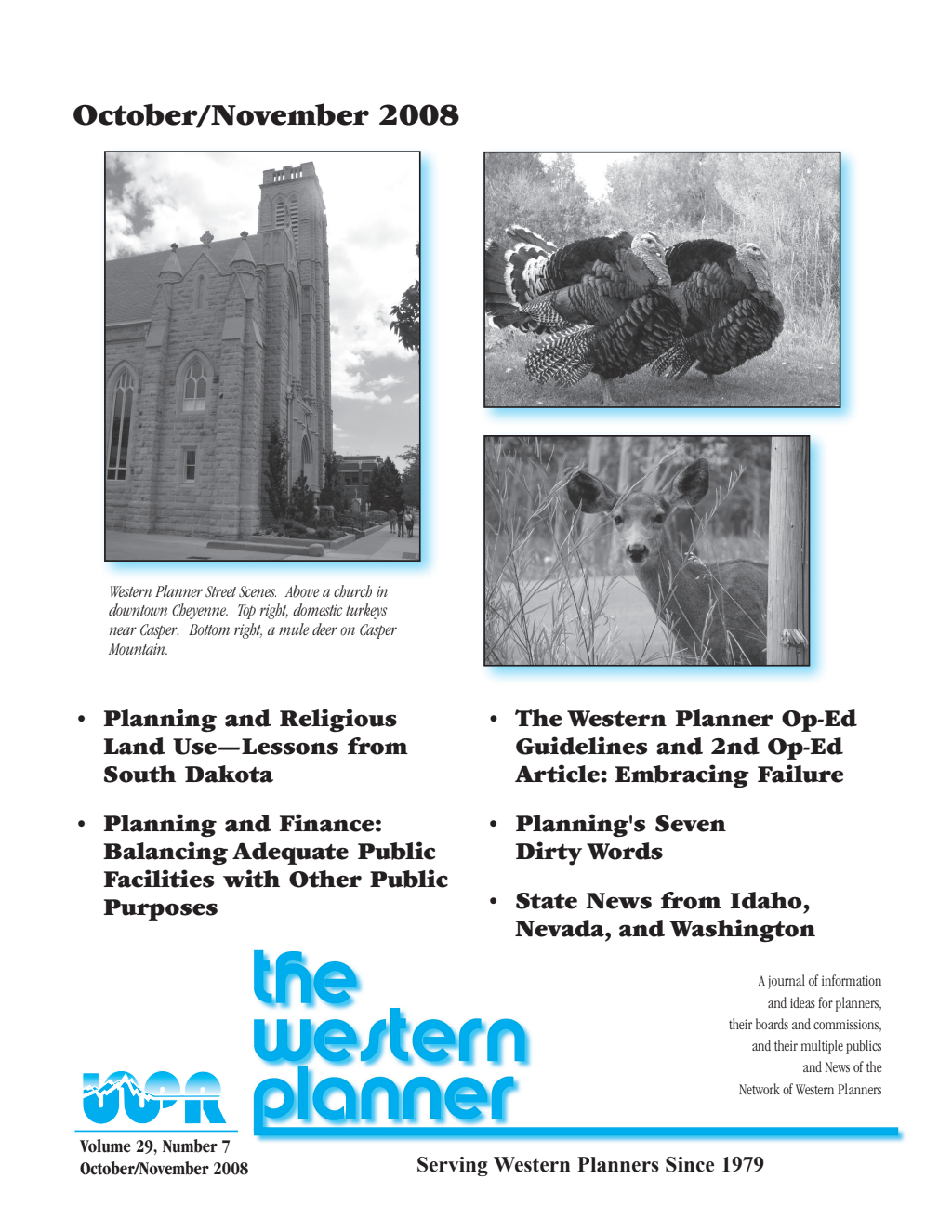 October/November 2008

Western Planner Street Scenes. Above a church in downtown Cheyenne. Top right, domestic turkeys near Casper. Bottom right, a mule deer on Casper Mountain.

• Planning and Religious Land Use—Lessons from South Dakota

• Planning and Finance: Balancing Adequate Public Facilities with Other Public Purposes

• The Western Planner Op-Ed Guidelines and 2nd Op-Ed Article: Embracing Failure

• Planning's Seven Dirty Words

• State News from Idaho, Nevada, and Washington

the western planner

A journal of information and ideas for planners, their boards and commissions, and their multiple publics and News of the Network of Western Planners

WPR

Volume 29, Number 7
October/November 2008

Serving Western Planners Since 1979